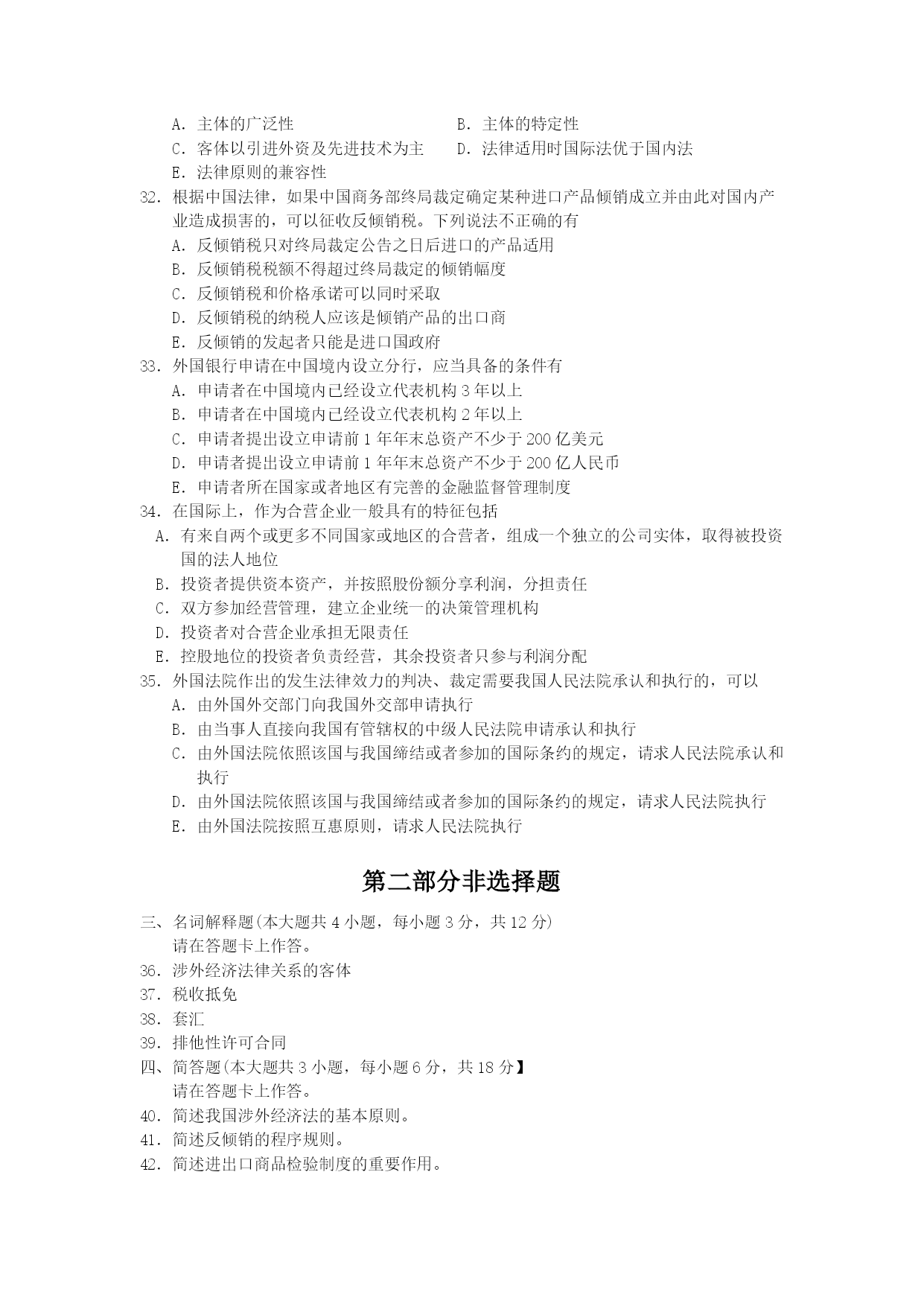 A. 主体的广泛性
B. 主体的特定性
C. 客体以引进外资及先进技术为主
D. 法律适用时国际法优于国内法
E. 法律原则的兼容性

32. 根据中国法律，如果中国商务部终局裁定确定某种进口产品倾销成立并由此对国内产业造成损害的，可以征收反倾销税。下列说法不正确的有
A. 反倾销税只对终局裁定公告之日后进口的产品适用
B. 反倾销税税额不得超过终局裁定的倾销幅度
C. 反倾销税和价格承诺可以同时采取
D. 反倾销税的纳税人应该是倾销产品的出口商
E. 反倾销的发起者只能是进口国政府

33. 外国银行申请在中国境内设立分行，应当具备的条件有
A. 申请者在中国境内已经设立代表机构 3 年以上
B. 申请者在中国境内已经设立代表机构 2 年以上
C. 申请者提出设立申请前 1 年年末总资产不少于 200 亿美元
D. 申请者提出设立申请前 1 年年末总资产不少于 200 亿人民币
E. 申请者所在国家或者地区有完善的金融监督管理制度

34. 在国际上，作为合营企业一般具有的特征包括
A. 有来自两个或更多不同国家或地区的合营者，组成一个独立的公司实体，取得被投资国的法人地位
B. 投资者提供资本资产，并按照股份额分享利润，分担责任
C. 双方参加经营管理，建立企业统一的决策管理机构
D. 投资者对合营企业承担无限责任
E. 控股地位的投资者负责经营，其余投资者只参与利润分配

35. 外国法院作出的发生法律效力的判决、裁定需要我国人民法院承认和执行的，可以
A. 由外国外交部门向我国外交部申请执行
B. 由当事人直接向我国有管辖权的中级人民法院申请承认和执行
C. 由外国法院依照该国与我国缔结或者参加的国际条约的规定，请求人民法院承认和执行
D. 由外国法院依照该国与我国缔结或者参加的国际条约的规定，请求人民法院执行
E. 由外国法院按照互惠原则，请求人民法院执行

第二部分非选择题

三、名词解释题(本大题共 4 小题，每小题 3 分，共 12 分)
请在答题卡上作答。
36. 涉外经济法律关系的客体
37. 税收抵免
38. 套汇
39. 排他性许可合同
四、简答题(本大题共 3 小题，每小题 6 分，共 18 分】
请在答题卡上作答。
40. 简述我国涉外经济法的基本原则。
41. 简述反倾销的程序规则。
42. 简述进出口商品检验制度的重要作用。